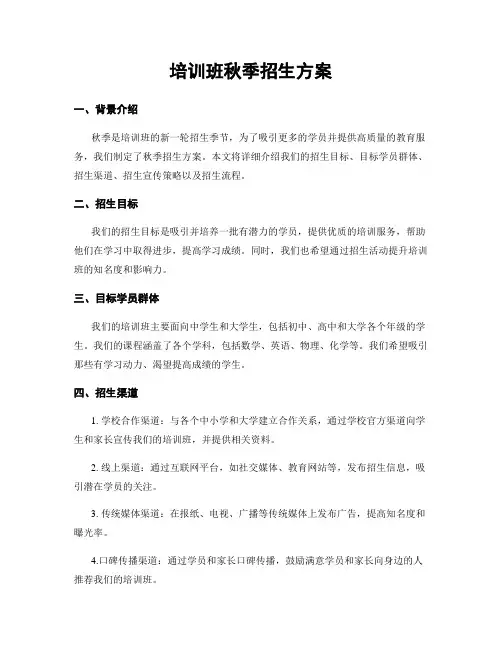 培训班秋季招生方案

一、背景介绍

秋季是培训班的新一轮招生季节，为了吸引更多的学员并提供高质量的教育服务，我们制定了秋季招生方案。本文将详细介绍我们的招生目标、目标学员群体、招生渠道、招生宣传策略以及招生流程。

二、招生目标

我们的招生目标是吸引并培养一批有潜力的学员，提供优质的培训服务，帮助他们在学习中取得进步，提高学习成绩。同时，我们也希望通过招生活动提升培训班的知名度和影响力。

三、目标学员群体

我们的培训班主要面向中学生和大学生，包括初中、高中和大学各个年级的学生。我们的课程涵盖了各个学科，包括数学、英语、物理、化学等。我们希望吸引那些有学习动力、渴望提高成绩的学生。

四、招生渠道

1. 学校合作渠道：与各个中小学和大学建立合作关系，通过学校官方渠道向学生和家长宣传我们的培训班，并提供相关资料。

2. 线上渠道：通过互联网平台，如社交媒体、教育网站等，发布招生信息，吸引潜在学员的关注。

3. 传统媒体渠道：在报纸、电视、广播等传统媒体上发布广告，提高知名度和曝光率。

4.口碑传播渠道：通过学员和家长口碑传播，鼓励满意学员和家长向身边的人推荐我们的培训班。